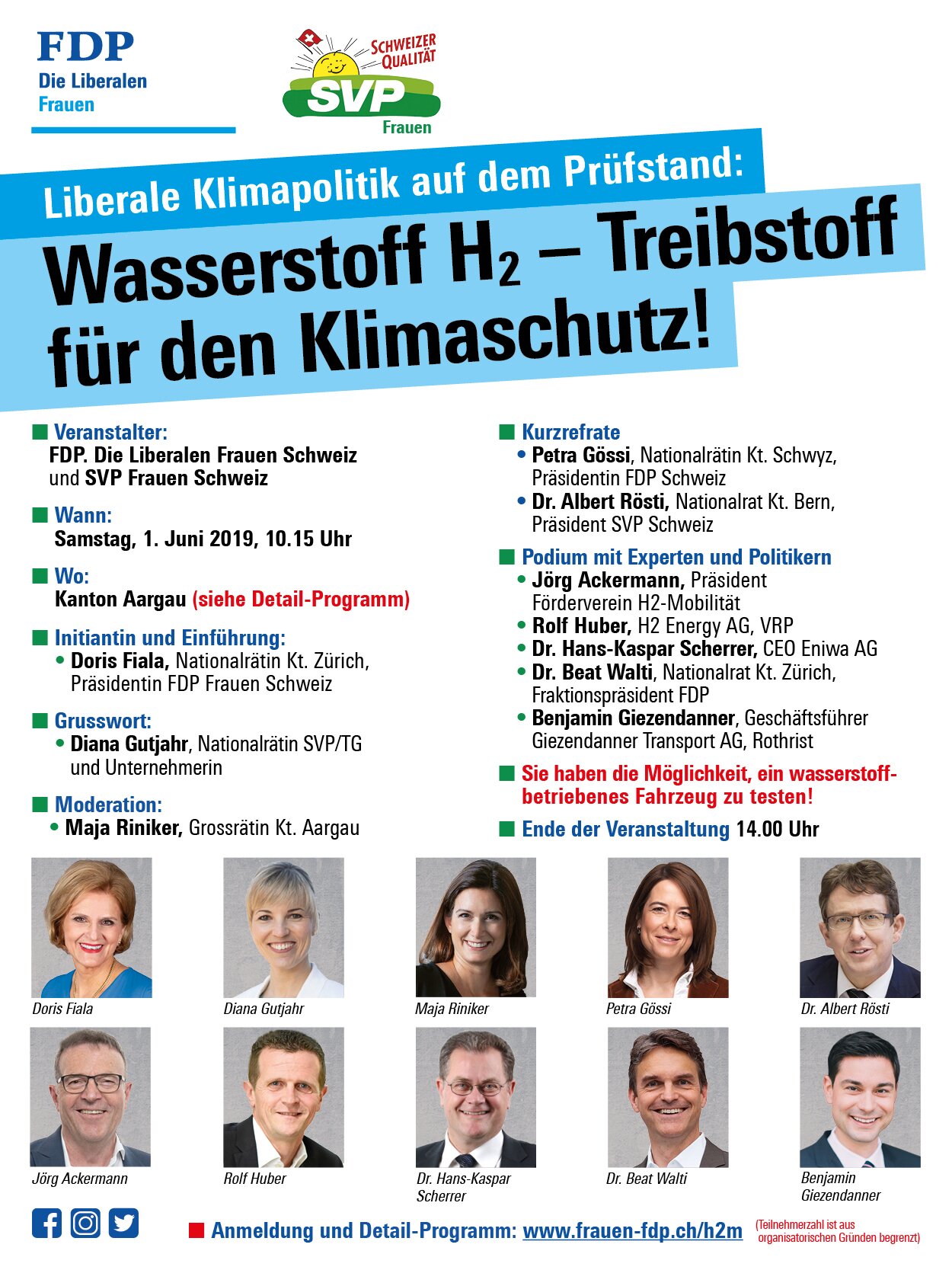 FDP
Die Liberalen
Frauen

SCHWEIZER QUALITÄT
SVP
Frauen

Liberale Klimapolitik auf dem Prüfstand:

Wasserstoff $H_2$ – Treibstoff für den Klimaschutz!

Veranstalter:
FDP. Die Liberalen Frauen Schweiz und SVP Frauen Schweiz

Wann:
Samstag, 1. Juni 2019, 10.15 Uhr

Wo:
Kanton Aargau (siehe Detail-Programm)

Initiantin und Einführung:
• Doris Fiala, Nationalrätin Kt. Zürich, Präsidentin FDP Frauen Schweiz

Grusswort:
• Diana Gutjahr, Nationalrätin SVP/TG und Unternehmerin

Moderation:
• Maja Riniker, Grossrätin Kt. Aargau

Kurzrefrate
• Petra Gössi, Nationalrätin Kt. Schwyz, Präsidentin FDP Schweiz
• Dr. Albert Rösti, Nationalrat Kt. Bern, Präsident SVP Schweiz

Podium mit Experten und Politikern
• Jörg Ackermann, Präsident Förderverein H2-Mobilität
• Rolf Huber, H2 Energy AG, VRP
• Dr. Hans-Kaspar Scherrer, CEO Eniwa AG
• Dr. Beat Walti, Nationalrat Kt. Zürich, Fraktionspräsident FDP
• Benjamin Giezendanner, Geschäftsführer Giezendanner Transport AG, Rothrist

Sie haben die Möglichkeit, ein wasserstoffbetriebenes Fahrzeug zu testen!

Ende der Veranstaltung 14.00 Uhr

Doris Fiala
Diana Gutjahr
Maja Riniker
Petra Gössi
Dr. Albert Rösti
Jörg Ackermann
Rolf Huber
Dr. Hans-Kaspar Scherrer
Dr. Beat Walti
Benjamin Giezendanner

Anmeldung und Detail-Programm: www.frauen-fdp.ch/h2m (Teilnehmerzahl ist aus organisatorischen Gründen begrenzt)